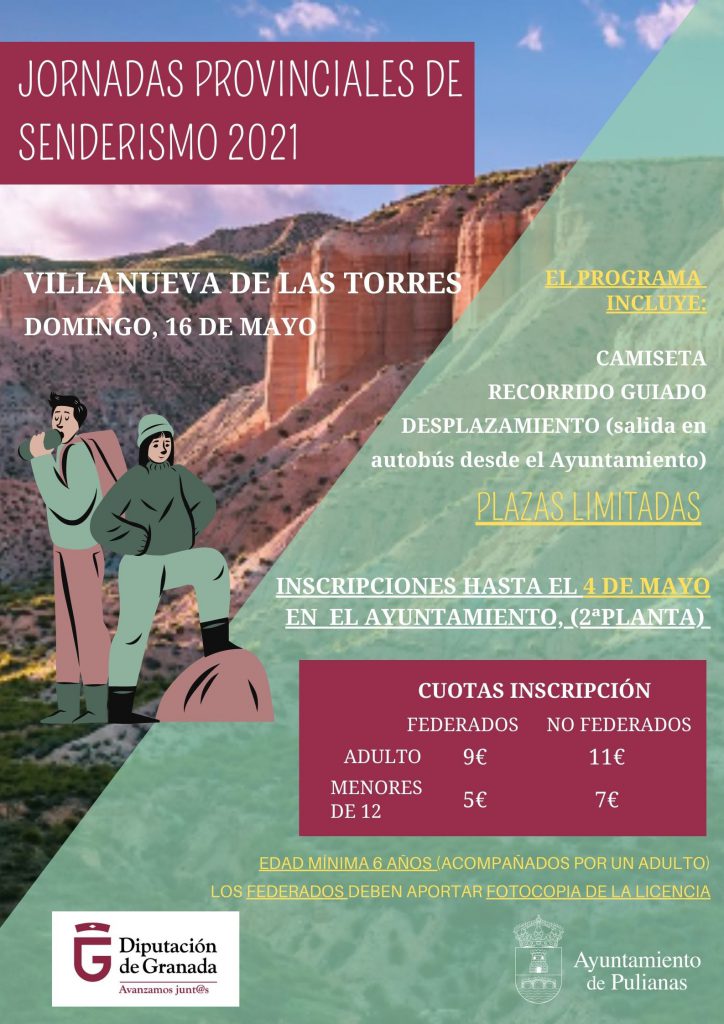 JORNADAS PROVINCIALES DE SENDERISMO 2021

VILLANUEVA DE LAS TORRES
DOMINGO, 16 DE MAYO

EL PROGRAMA INCLUYE:

CAMISETA
RECORRIDO GUIADO
DESPLAZAMIENTO (salida en autobús desde el Ayuntamiento)

PLAZAS LIMITADAS

INSCRIPCIONES HASTA EL 4 DE MAYO EN EL AYUNTAMIENTO, (2ªPLANTA)

CUOTAS INSCRIPCIÓN

| | FEDERADOS | NO FEDERADOS |
|---|---|---|
| ADULTO | 9€ | 11€ |
| MENORES DE 12 | 5€ | 7€ |

EDAD MÍNIMA 6 AÑOS (ACOMPAÑADOS POR UN ADULTO)
LOS FEDERADOS DEBEN APORTAR FOTOCOPIA DE LA LICENCIA

Diputación de Granada
Avanzamos junt@s

Ayuntamiento de Pulianas